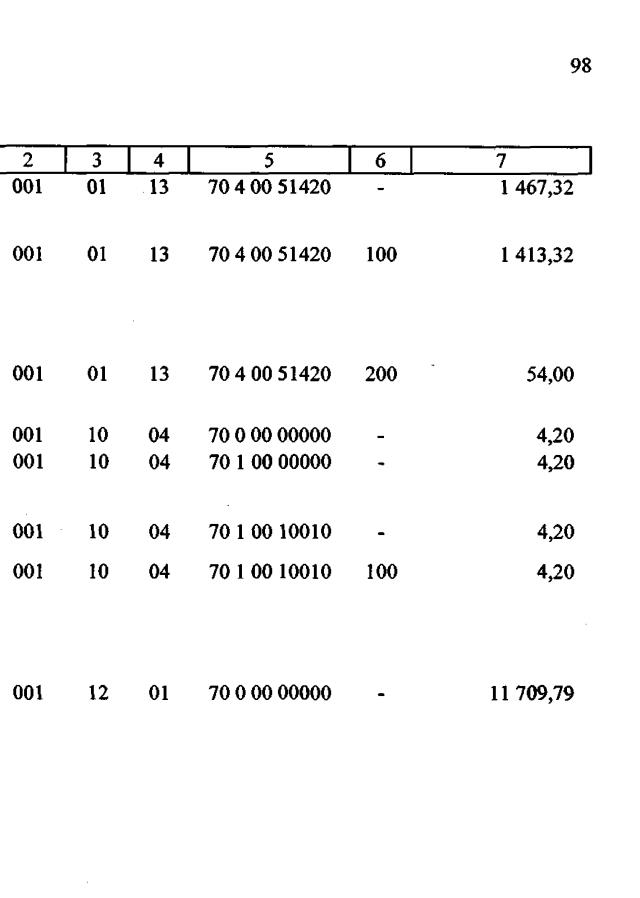 98

| 2 | 3 | 4 | 5 | 6 | 7 |
|---|---|---|---|---|---|
| 001 | 01 | 13 | 70 4 00 51420 | - | 1 467,32 |
| 001 | 01 | 13 | 70 4 00 51420 | 100 | 1 413,32 |
| 001 | 01 | 13 | 70 4 00 51420 | 200 | 54,00 |
| 001 | 10 | 04 | 70 0 00 00000 | - | 4,20 |
| 001 | 10 | 04 | 70 1 00 00000 | - | 4,20 |
| 001 | 10 | 04 | 70 1 00 10010 | - | 4,20 |
| 001 | 10 | 04 | 70 1 00 10010 | 100 | 4,20 |
| 001 | 12 | 01 | 70 0 00 00000 | - | 11 709,79 |